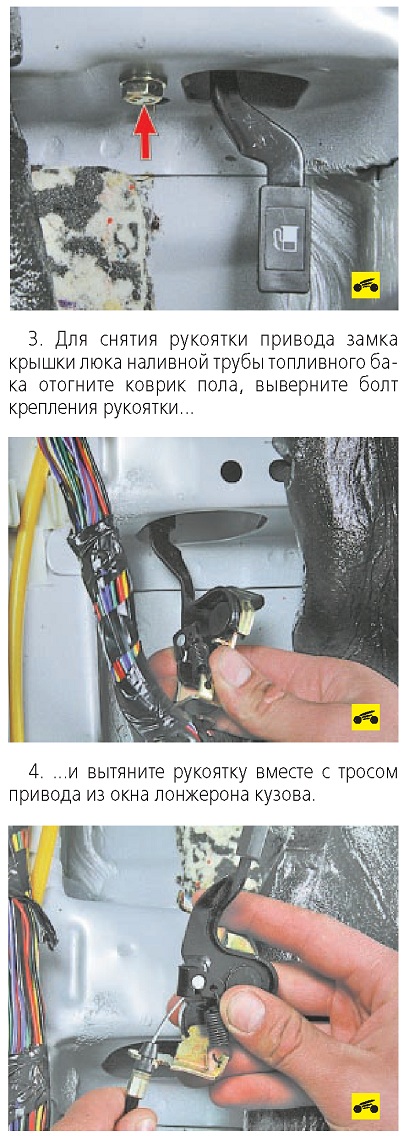 3. Для снятия рукоятки привода замка крышки люка наливной трубы топливного бака отогните коврик пола, выверните болт крепления рукоятки...

4. ...и вытяните рукоятку вместе с тросом привода из окна лонжерона кузова.